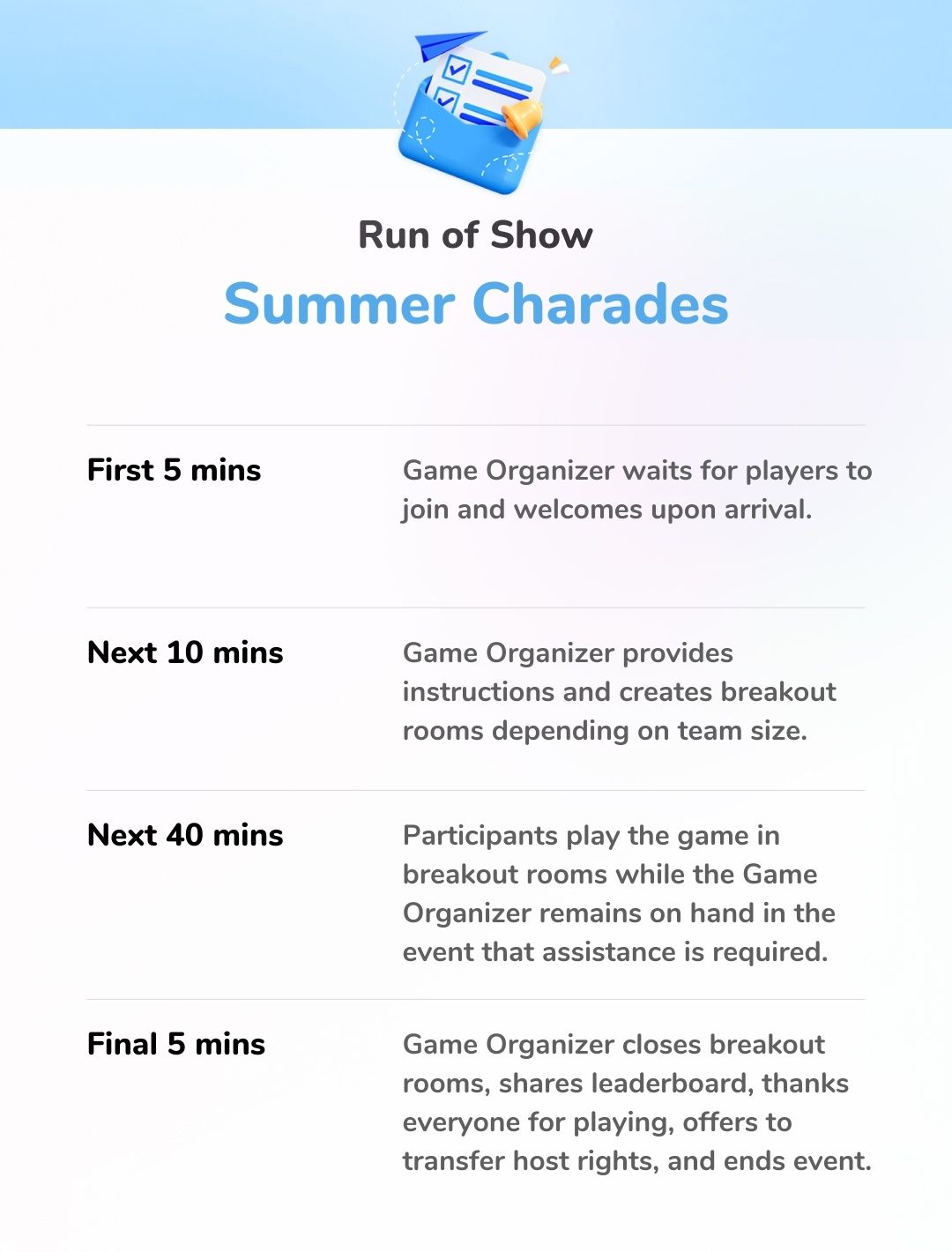 Run of Show

Summer Charades

First 5 mins

Game Organizer waits for players to join and welcomes upon arrival.

Next 10 mins

Game Organizer provides instructions and creates breakout rooms depending on team size.

Next 40 mins

Participants play the game in breakout rooms while the Game Organizer remains on hand in the event that assistance is required.

Final 5 mins

Game Organizer closes breakout rooms, shares leaderboard, thanks everyone for playing, offers to transfer host rights, and ends event.